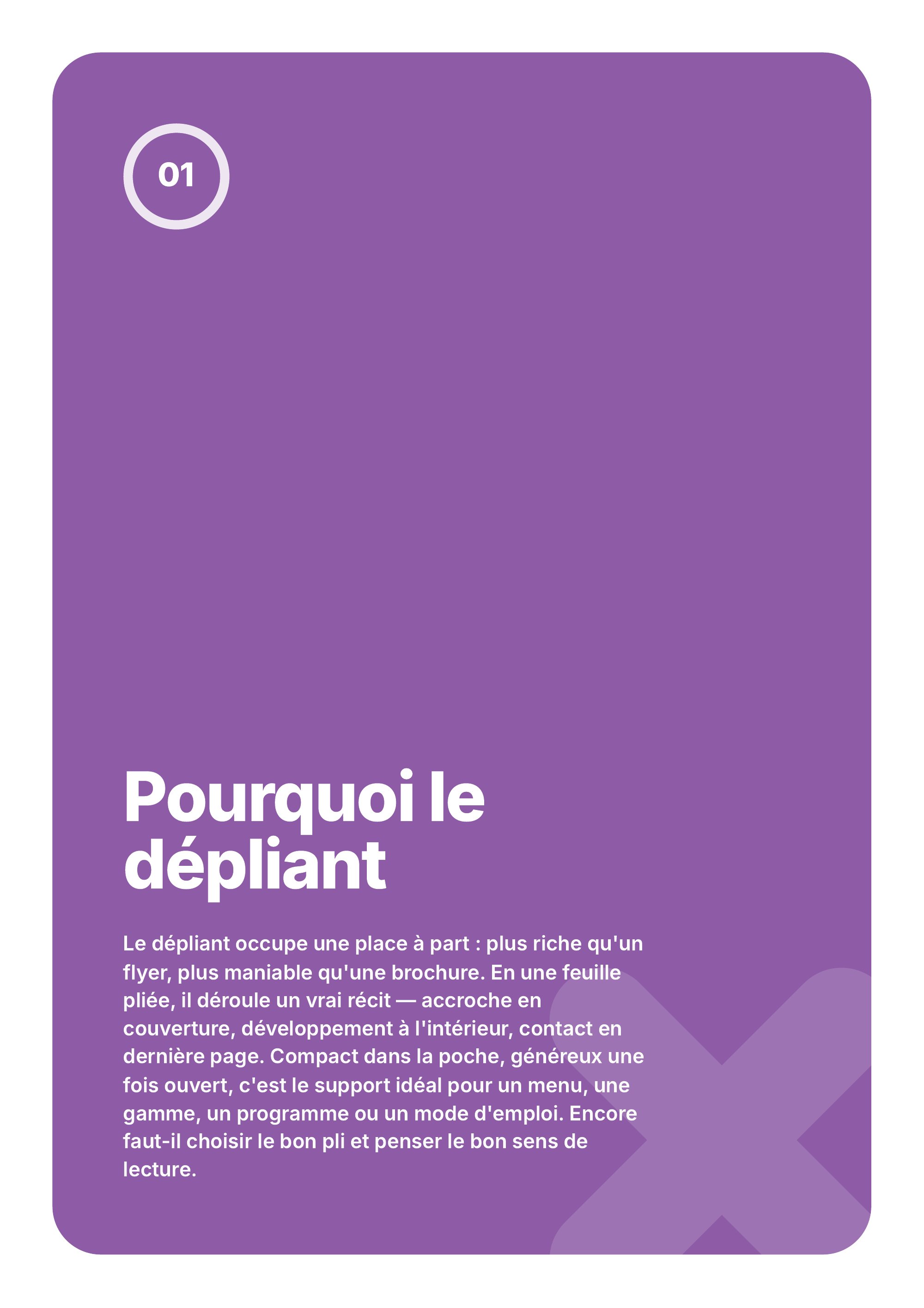 01

Pourquoi le dépliant

Le dépliant occupe une place à part : plus riche qu'un flyer, plus maniable qu'une brochure. En une feuille pliée, il déroule un vrai récit — accroche en couverture, développement à l'intérieur, contact en dernière page. Compact dans la poche, généreux une fois ouvert, c'est le support idéal pour un menu, une gamme, un programme ou un mode d'emploi. Encore faut-il choisir le bon pli et penser le bon sens de lecture.